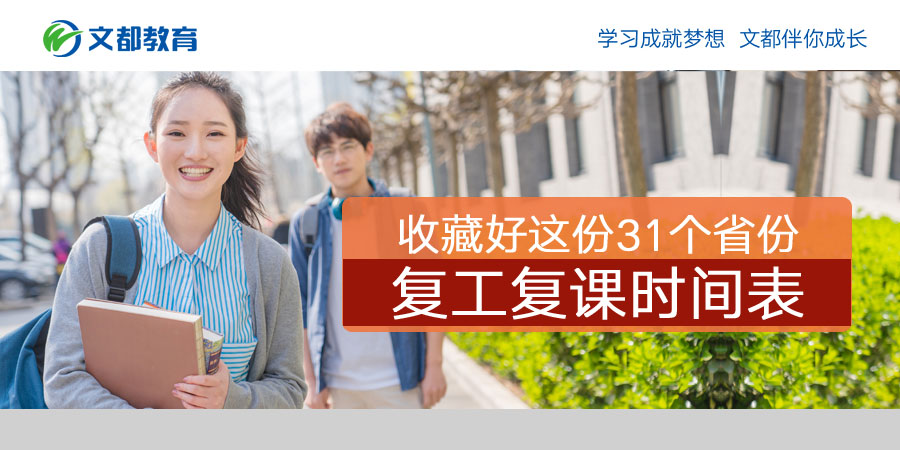 文都教育

学习成就梦想 文都伴你成长

收藏好这份31个省份

复工复课时间表